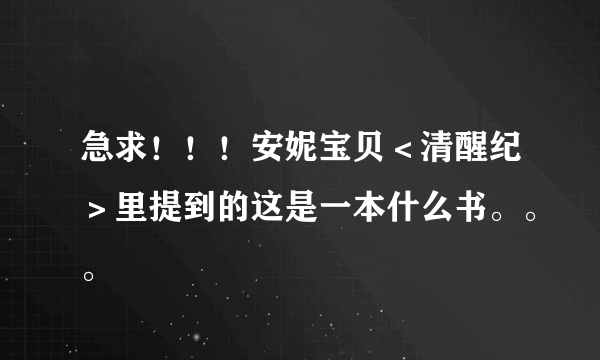 急求！！！安妮宝贝＜清醒纪＞里提到的这是一本什么书。。。